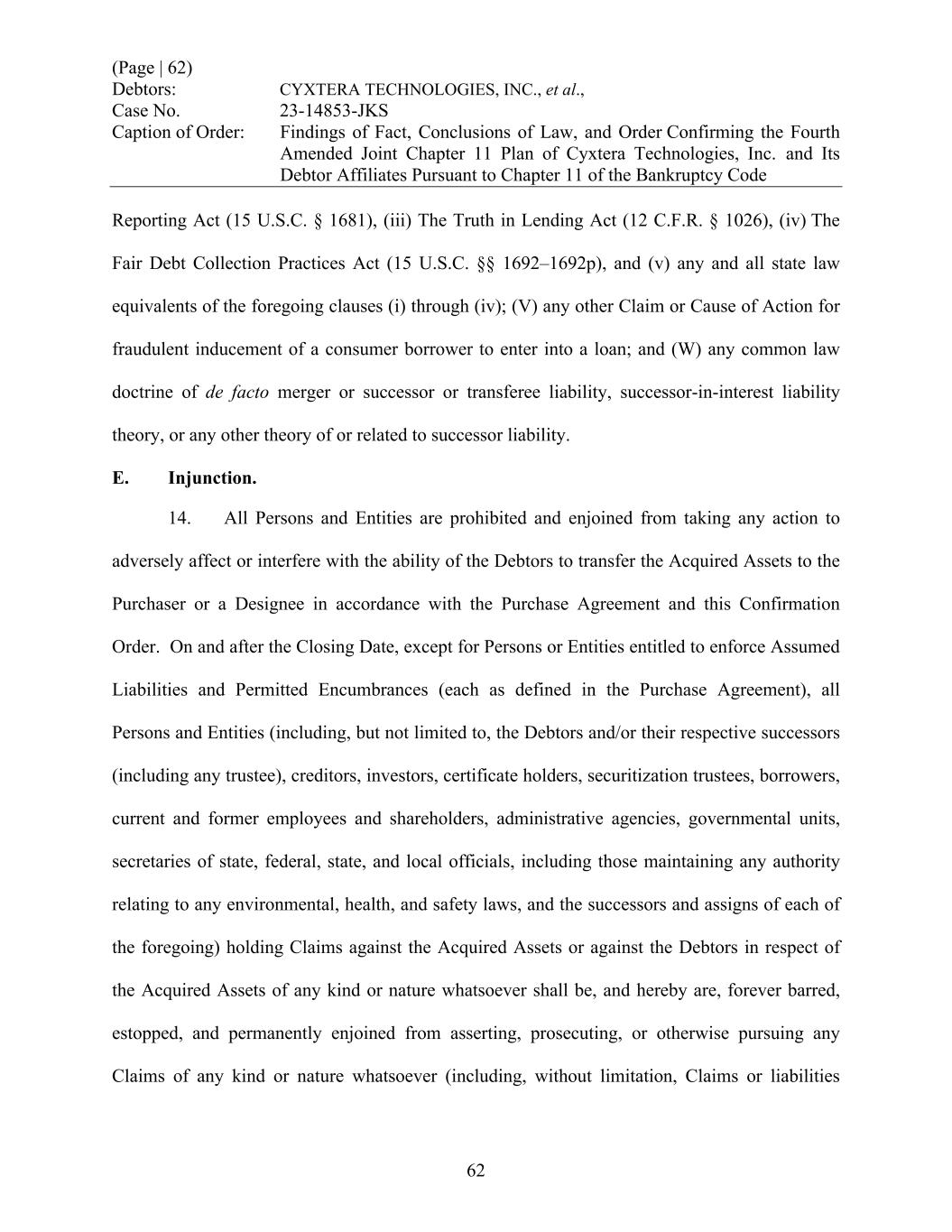 (Page | 62)
Debtors: CYXTERA TECHNOLOGIES, INC., et al.,
Case No. 23-14853-JKS
Caption of Order: Findings of Fact, Conclusions of Law, and Order Confirming the Fourth Amended Joint Chapter 11 Plan of Cyxtera Technologies, Inc. and Its Debtor Affiliates Pursuant to Chapter 11 of the Bankruptcy Code

Reporting Act (15 U.S.C. § 1681), (iii) The Truth in Lending Act (12 C.F.R. § 1026), (iv) The Fair Debt Collection Practices Act (15 U.S.C. §§ 1692–1692p), and (v) any and all state law equivalents of the foregoing clauses (i) through (iv); (V) any other Claim or Cause of Action for fraudulent inducement of a consumer borrower to enter into a loan; and (W) any common law doctrine of de facto merger or successor or transferee liability, successor-in-interest liability theory, or any other theory of or related to successor liability.

E. Injunction.

14. All Persons and Entities are prohibited and enjoined from taking any action to adversely affect or interfere with the ability of the Debtors to transfer the Acquired Assets to the Purchaser or a Designee in accordance with the Purchase Agreement and this Confirmation Order. On and after the Closing Date, except for Persons or Entities entitled to enforce Assumed Liabilities and Permitted Encumbrances (each as defined in the Purchase Agreement), all Persons and Entities (including, but not limited to, the Debtors and/or their respective successors (including any trustee), creditors, investors, certificate holders, securitization trustees, borrowers, current and former employees and shareholders, administrative agencies, governmental units, secretaries of state, federal, state, and local officials, including those maintaining any authority relating to any environmental, health, and safety laws, and the successors and assigns of each of the foregoing) holding Claims against the Acquired Assets or against the Debtors in respect of the Acquired Assets of any kind or nature whatsoever shall be, and hereby are, forever barred, estopped, and permanently enjoined from asserting, prosecuting, or otherwise pursuing any Claims of any kind or nature whatsoever (including, without limitation, Claims or liabilities

62